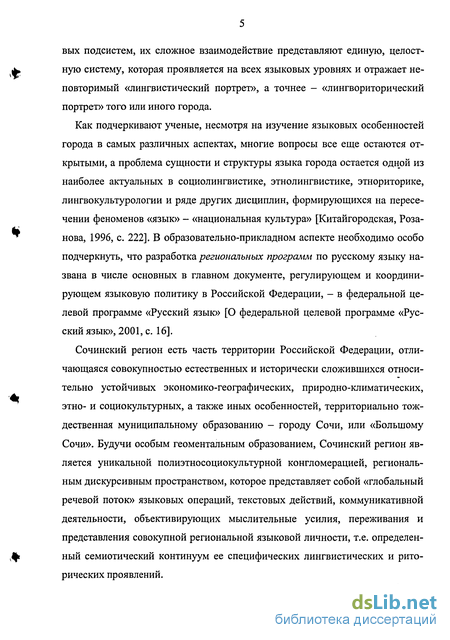 5

вых подсистем, их сложное взаимодействие представляют единую, целостную систему, которая проявляется на всех языковых уровнях и отражает неповторимый «лингвистический портрет», а точнее – «лингвориторический портрет» того или иного города.

Как подчеркивают ученые, несмотря на изучение языковых особенностей города в самых различных аспектах, многие вопросы все еще остаются открытыми, а проблема сущности и структуры языка города остается одной из наиболее актуальных в социолингвистике, этнолингвистике, этнориторике, лингвокультурологии и ряде других дисциплин, формирующихся на пересечении феноменов «язык» – «национальная культура» [Китайгородская, Розанова, 1996, с. 222]. В образовательно-прикладном аспекте необходимо особо подчеркнуть, что разработка региональных программ по русскому языку названа в числе основных в главном документе, регулирующем и координирующем языковую политику в Российской Федерации, – в федеральной целевой программе «Русский язык» [О федеральной целевой программе «Русский язык», 2001, с. 16].

Сочинский регион есть часть территории Российской Федерации, отличающаяся совокупностью естественных и исторически сложившихся относительно устойчивых экономико-географических, природно-климатических, этно- и социокультурных, а также иных особенностей, территориально тождественная муниципальному образованию – городу Сочи, или «Большому Сочи». Будучи особым геоментальным образованием, Сочинский регион является уникальной полиэтносоциокультурной конгломерацией, региональным дискурсивным пространством, которое представляет собой «глобальный речевой поток» языковых операций, текстовых действий, коммуникативной деятельности, объективирующих мыслительные усилия, переживания и представления совокупной региональной языковой личности, т.е. определенный семиотический континуум ее специфических лингвистических и риторических проявлений.

dsLib.net
библиотека диссертаций